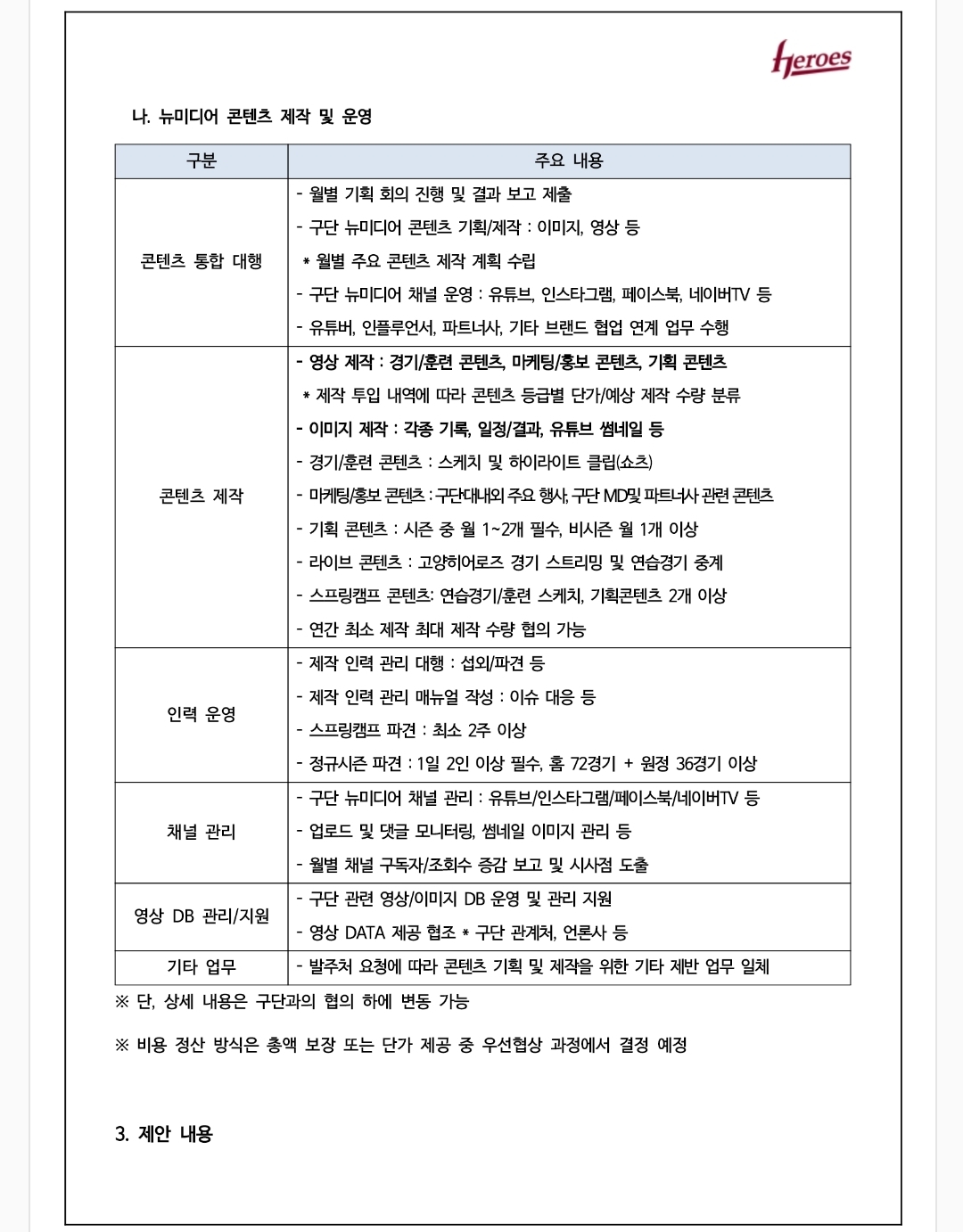 Heroes

나. 뉴미디어 콘텐츠 제작 및 운영

| 구분 | 주요 내용 |
|---|---|
| 콘텐츠 통합 대행 | - 월별 기획 회의 진행 및 결과 보고 제출<br>- 구단 뉴미디어 콘텐츠 기획/제작 : 이미지, 영상 등<br>* 월별 주요 콘텐츠 제작 계획 수립<br>- 구단 뉴미디어 채널 운영 : 유튜브, 인스타그램, 페이스북, 네이버TV 등<br>- 유튜버, 인플루언서, 파트너사, 기타 브랜드 협업 연계 업무 수행 |
| 콘텐츠 제작 | - 영상 제작 : 경기/훈련 콘텐츠, 마케팅/홍보 콘텐츠, 기획 콘텐츠<br>* 제작 투입 내역에 따라 콘텐츠 등급별 단가/예상 제작 수량 분류<br>- 이미지 제작 : 각종 기록, 일정/결과, 유튜브 썸네일 등<br>- 경기/훈련 콘텐츠 : 스케치 및 하이라이트 클립(쇼츠)<br>- 마케팅/홍보 콘텐츠 : 구단대내외 주요 행사, 구단 MD및 파트너사 관련 콘텐츠<br>- 기획 콘텐츠 : 시즌 중 월 1~2개 필수, 비시즌 월 1개 이상<br>- 라이브 콘텐츠 : 고양히어로즈 경기 스트리밍 및 연습경기 중계<br>- 스프링캠프 콘텐츠: 연습경기/훈련 스케치, 기획콘텐츠 2개 이상<br>- 연간 최소 제작 최대 제작 수량 협의 가능 |
| 인력 운영 | - 제작 인력 관리 대행 : 섭외/파견 등<br>- 제작 인력 관리 매뉴얼 작성 : 이슈 대응 등<br>- 스프링캠프 파견 : 최소 2주 이상<br>- 정규시즌 파견 : 1일 2인 이상 필수, 홈 72경기 + 원정 36경기 이상 |
| 채널 관리 | - 구단 뉴미디어 채널 관리 : 유튜브/인스타그램/페이스북/네이버TV 등<br>- 업로드 및 댓글 모니터링, 썸네일 이미지 관리 등<br>- 월별 채널 구독자/조회수 증감 보고 및 시사점 도출 |
| 영상 DB 관리/지원 | - 구단 관련 영상/이미지 DB 운영 및 관리 지원<br>- 영상 DATA 제공 협조 * 구단 관계처, 언론사 등 |
| 기타 업무 | - 발주처 요청에 따라 콘텐츠 기획 및 제작을 위한 기타 제반 업무 일체 |

※ 단, 상세 내용은 구단과의 협의 하에 변동 가능

※ 비용 정산 방식은 총액 보장 또는 단가 제공 중 우선협상 과정에서 결정 예정

3. 제안 내용